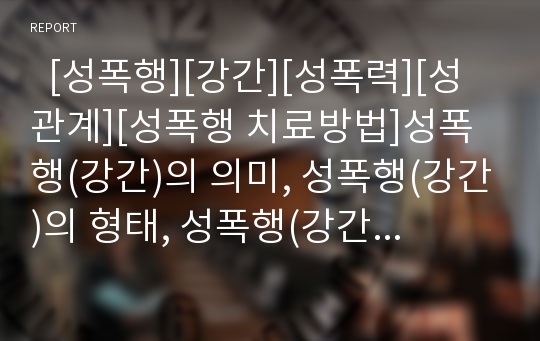 REPORT

[성폭행][강간][성폭력][성관계][성폭행 치료방법]성폭행(강간)의 의미, 성폭행(강간)의 형태, 성폭행(강간…